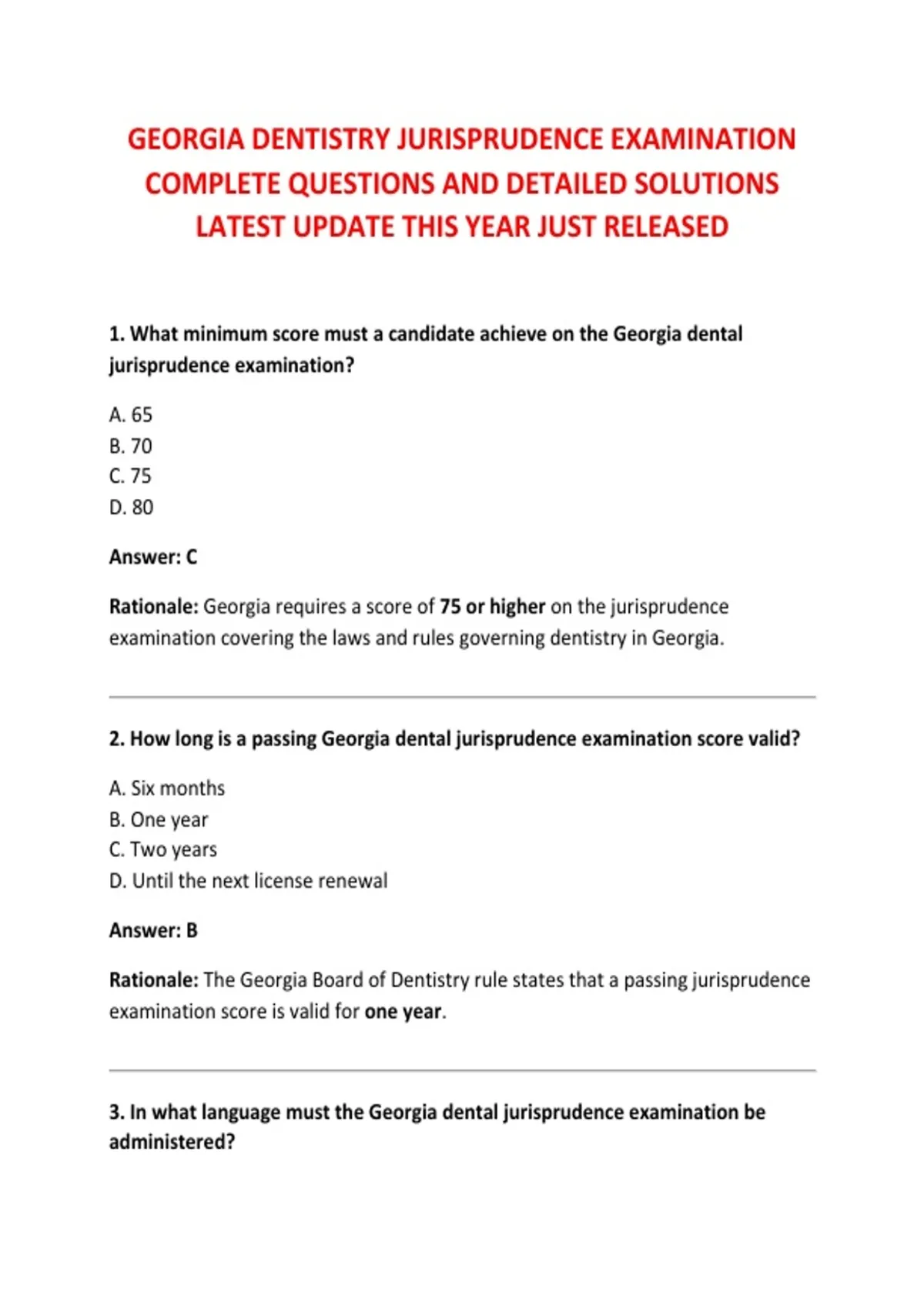 GEORGIA DENTISTRY JURISPRUDENCE EXAMINATION COMPLETE QUESTIONS AND DETAILED SOLUTIONS LATEST UPDATE THIS YEAR JUST RELEASED

1. What minimum score must a candidate achieve on the Georgia dental jurisprudence examination?

A. 65
B. 70
C. 75
D. 80

Answer: C

Rationale: Georgia requires a score of 75 or higher on the jurisprudence examination covering the laws and rules governing dentistry in Georgia.

2. How long is a passing Georgia dental jurisprudence examination score valid?

A. Six months
B. One year
C. Two years
D. Until the next license renewal

Answer: B

Rationale: The Georgia Board of Dentistry rule states that a passing jurisprudence examination score is valid for one year.

3. In what language must the Georgia dental jurisprudence examination be administered?